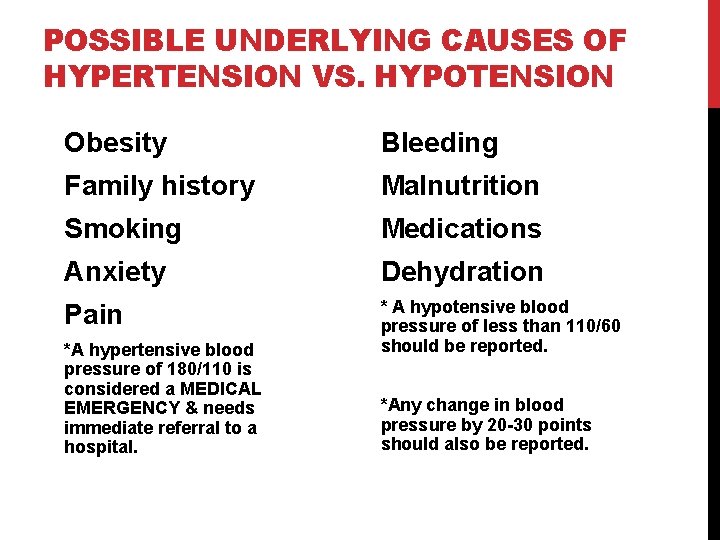 POSSIBLE UNDERLYING CAUSES OF HYPERTENSION VS. HYPOTENSION

Obesity

Family history

Smoking

Anxiety

Pain

*A hypertensive blood pressure of 180/110 is considered a MEDICAL EMERGENCY & needs immediate referral to a hospital.

Bleeding

Malnutrition

Medications

Dehydration

* A hypotensive blood pressure of less than 110/60 should be reported.

*Any change in blood pressure by 20-30 points should also be reported.